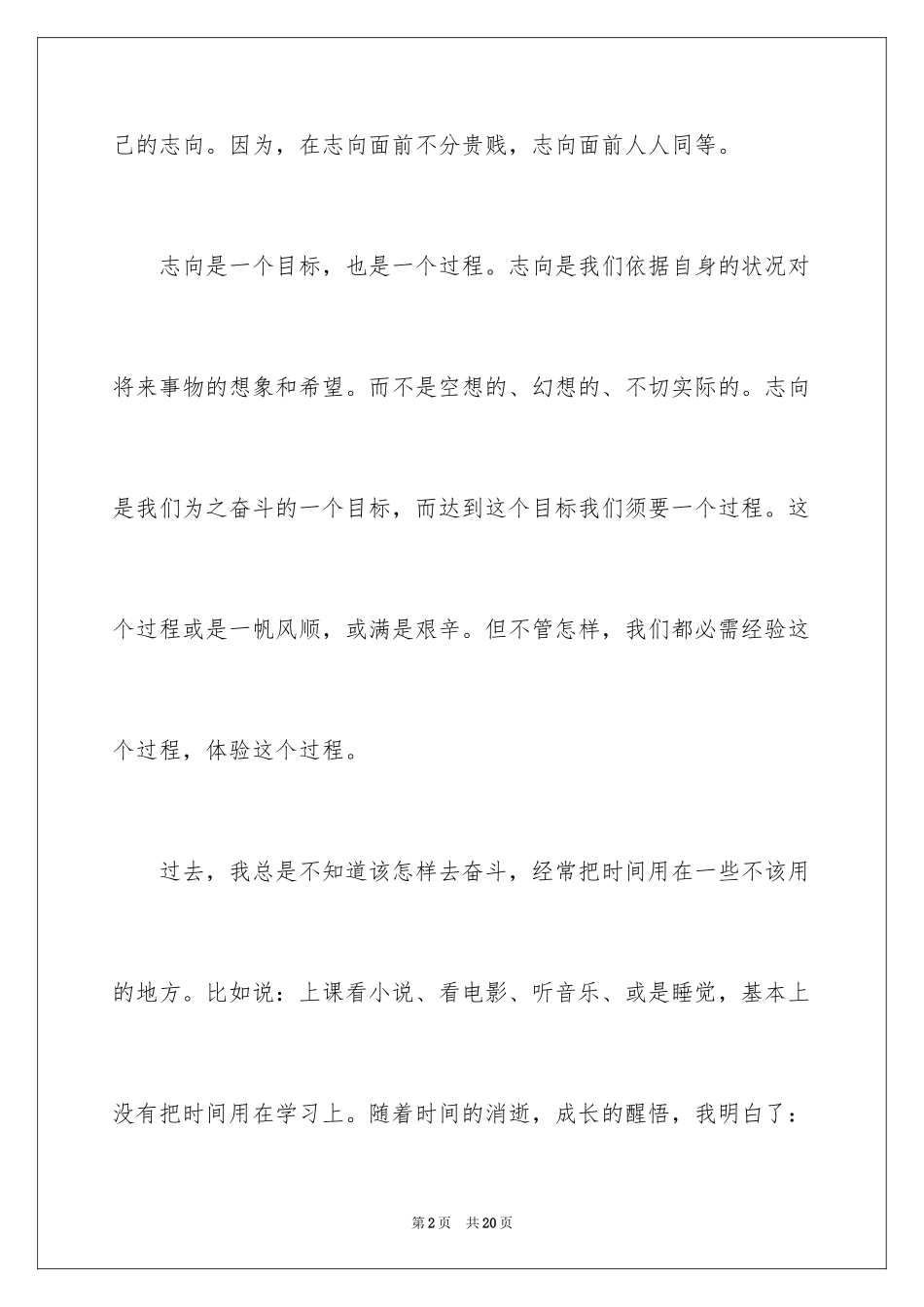 己的志向。因为，在志向面前不分贵贱，志向面前人人同等。

志向是一个目标，也是一个过程。志向是我们依据自身的状况对将来事物的想象和希望。而不是空想的、幻想的、不切实际的。志向是我们为之奋斗的一个目标，而达到这个目标我们须要一个过程。这个过程或是一帆风顺，或满是艰辛。但不管怎样，我们都必需经验这个过程，体验这个过程。

过去，我总是不知道该怎样去奋斗，经常把时间用在一些不该用的地方。比如说：上课看小说、看电影、听音乐、或是睡觉，基本上没有把时间用在学习上。随着时间的消逝，成长的醒悟，我明白了：

第2页 共20页